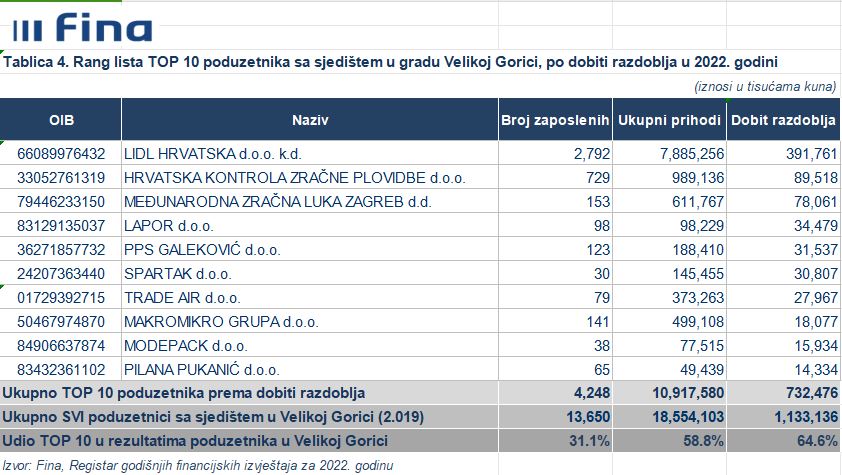 Fina

Tablica 4. Rang lista TOP 10 poduzetnika sa sjedištem u gradu Velikoj Gorici, po dobiti razdoblja u 2022. godini

(iznosi u tisućama kuna)

| OIB | Naziv | Broj zaposlenih | Ukupni prihodi | Dobit razdoblja |
|---|---|---|---|---|
| 66089976432 | LIDL HRVATSKA d.o.o. k.d. | 2,792 | 7,885,256 | 391,761 |
| 33052761319 | HRVATSKA KONTROLA ZRAČNE PLOVIDBE d.o.o. | 729 | 989,136 | 89,518 |
| 79446233150 | MEĐUNARODNA ZRAČNA LUKA ZAGREB d.d. | 153 | 611,767 | 78,061 |
| 83129135037 | LAPOR d.o.o. | 98 | 98,229 | 34,479 |
| 36271857732 | PPS GALEKOVIĆ d.o.o. | 123 | 188,410 | 31,537 |
| 24207363440 | SPARTAK d.o.o. | 30 | 145,455 | 30,807 |
| 01729392715 | TRADE AIR d.o.o. | 79 | 373,263 | 27,967 |
| 50467974870 | MAKROMIKRO GRUPA d.o.o. | 141 | 499,108 | 18,077 |
| 84906637874 | MODEPACK d.o.o. | 38 | 77,515 | 15,934 |
| 83432361102 | PILANA PUKANIĆ d.o.o. | 65 | 49,439 | 14,334 |
| Ukupno TOP 10 poduzetnika prema dobiti razdoblja | | 4,248 | 10,917,580 | 732,476 |
| Ukupno SVI poduzetnici sa sjedištem u Velikoj Gorici (2.019) | | 13,650 | 18,554,103 | 1,133,136 |
| Udio TOP 10 u rezultatima poduzetnika u Velikoj Gorici | | 31.1% | 58.8% | 64.6% |

Izvor: Fina, Registar godišnjih financijskih izvještaja za 2022. godinu